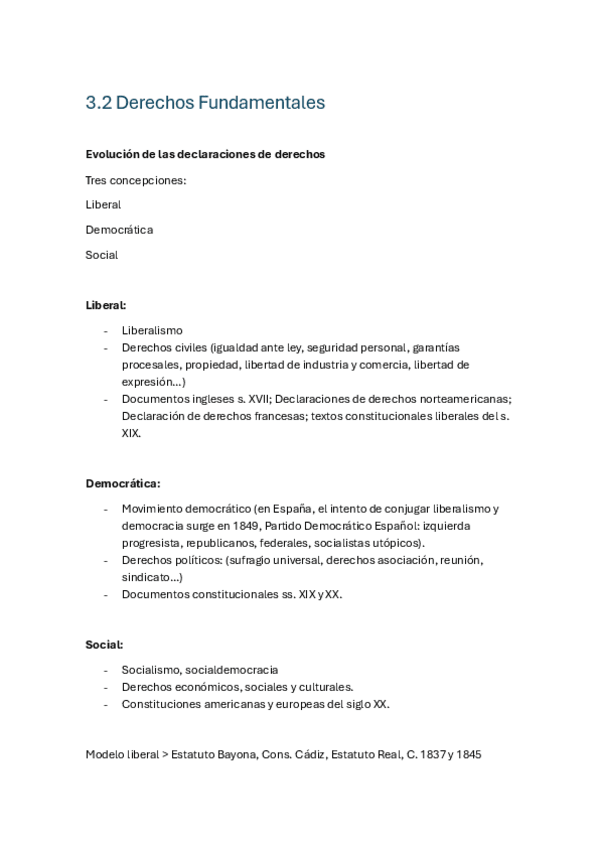 3.2 Derechos Fundamentales

Evolución de las declaraciones de derechos

Tres concepciones:

Liberal

Democrática

Social

Liberal:

- Liberalismo
- Derechos civiles (igualdad ante ley, seguridad personal, garantías procesales, propiedad, libertad de industria y comercia, libertad de expresión…)
- Documentos ingleses s. XVII; Declaraciones de derechos norteamericanas; Declaración de derechos francesas; textos constitucionales liberales del s. XIX.

Democrática:

- Movimiento democrático (en España, el intento de conjugar liberalismo y democracia surge en 1849, Partido Democrático Español: izquierda progresista, republicanos, federales, socialistas utópicos).
- Derechos políticos: (sufragio universal, derechos asociación, reunión, sindicato…)
- Documentos constitucionales ss. XIX y XX.

Social:

- Socialismo, socialdemocracia
- Derechos económicos, sociales y culturales.
- Constituciones americanas y europeas del siglo XX.

Modelo liberal > Estatuto Bayona, Cons. Cádiz, Estatuto Real, C. 1837 y 1845